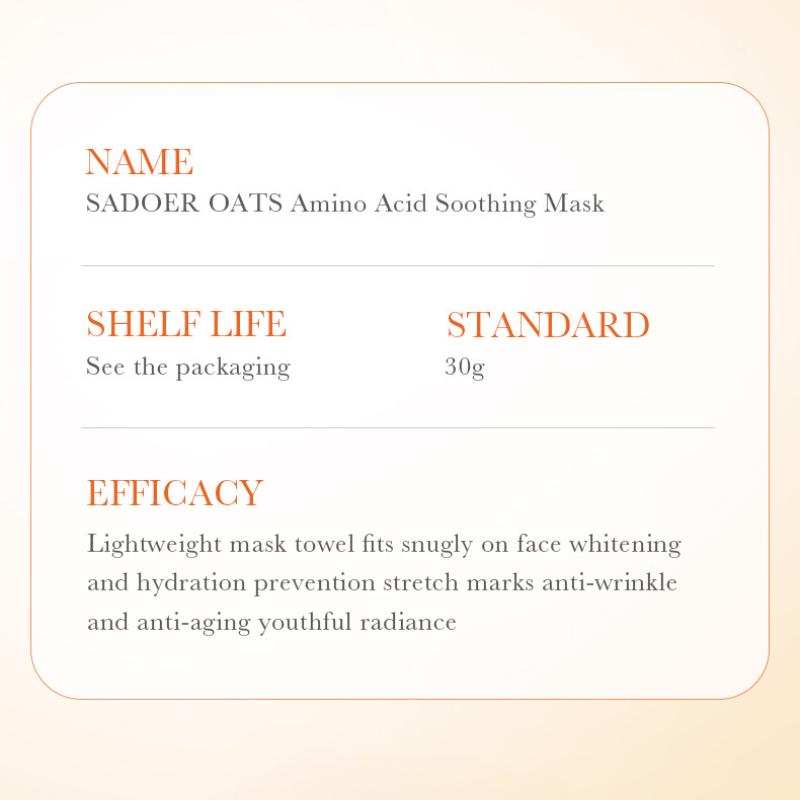 NAME
SADOER OATS Amino Acid Soothing Mask

SHELF LIFE
See the packaging

STANDARD
30g

EFFICACY
Lightweight mask towel fits snugly on face whitening and hydration prevention stretch marks anti-wrinkle and anti-aging youthful radiance